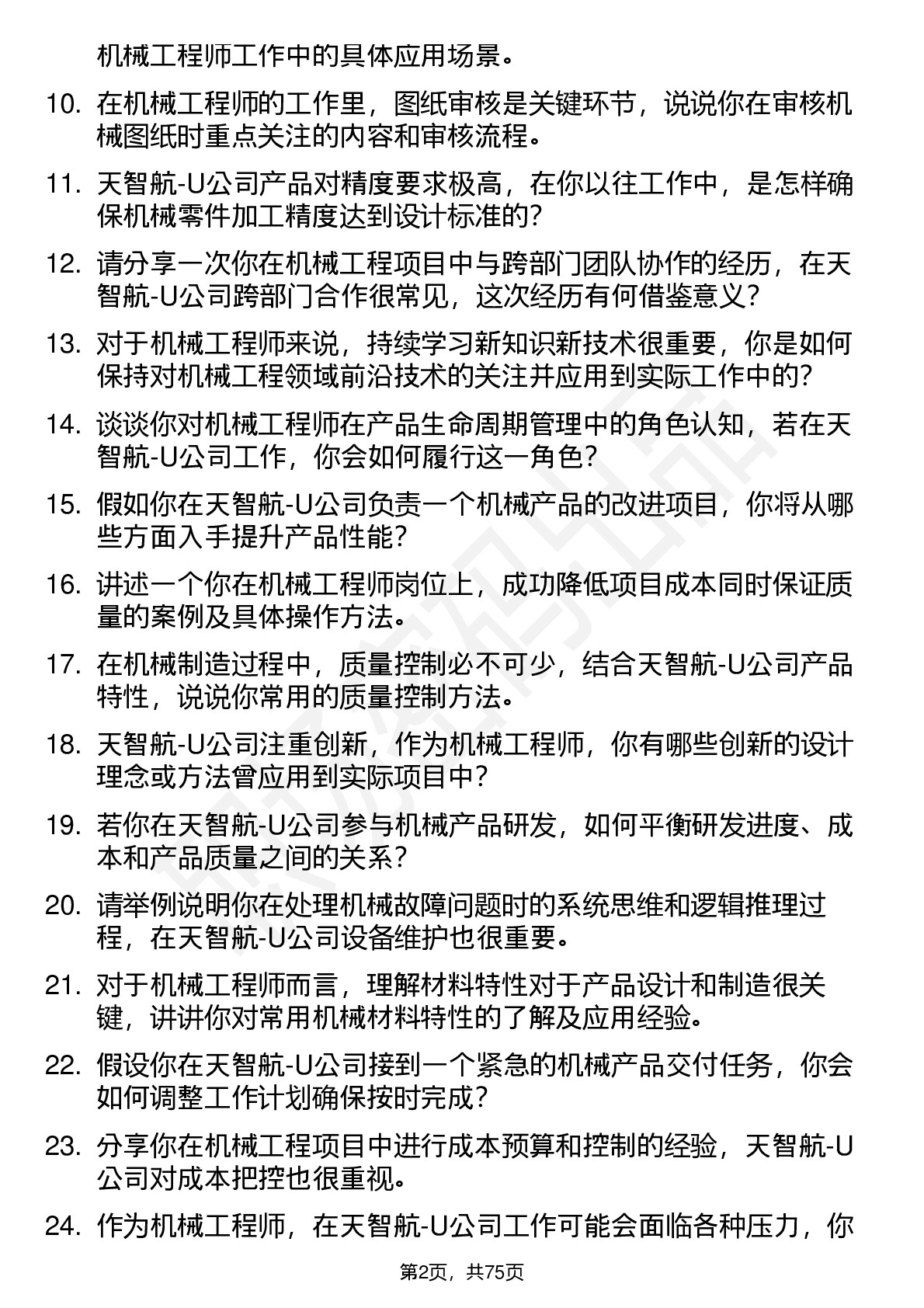 机械工程师工作中的具体应用场景。

10. 在机械工程师的工作里，图纸审核是关键环节，说说你在审核机械图纸时重点关注的内容和审核流程。

11. 天智航-U公司产品对精度要求极高，在你以往工作中，是怎样确保机械零件加工精度达到设计标准的？

12. 请分享一次你在机械工程项目中与跨部门团队协作的经历，在天智航-U公司跨部门合作很常见，这次经历有何借鉴意义？

13. 对于机械工程师来说，持续学习新知识新技术很重要，你是如何保持对机械工程领域前沿技术的关注并应用到实际工作中的？

14. 谈谈你对机械工程师在产品生命周期管理中的角色认知，若在天智航-U公司工作，你会如何履行这一角色？

15. 假如你在天智航-U公司负责一个机械产品的改进项目，你将从哪些方面入手提升产品性能？

16. 讲述一个你在机械工程师岗位上，成功降低项目成本同时保证质量的案例及具体操作方法。

17. 在机械制造过程中，质量控制必不可少，结合天智航-U公司产品特性，说说你常用的质量控制方法。

18. 天智航-U公司注重创新，作为机械工程师，你有哪些创新的设计理念或方法曾应用到实际项目中？

19. 若你在天智航-U公司参与机械产品研发，如何平衡研发进度、成本和产品质量之间的关系？

20. 请举例说明你在处理机械故障问题时的系统思维和逻辑推理过程，在天智航-U公司设备维护也很重要。

21. 对于机械工程师而言，理解材料特性对于产品设计和制造很关键，讲讲你对常用机械材料特性的了解及应用经验。

22. 假设你在天智航-U公司接到一个紧急的机械产品交付任务，你会如何调整工作计划确保按时完成？

23. 分享你在机械工程项目中进行成本预算和控制的经验，天智航-U公司对成本把控也很重视。

24. 作为机械工程师，在天智航-U公司工作可能会面临各种压力，你

第2页，共75页